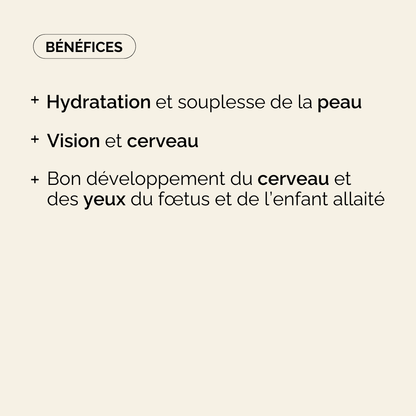 BÉNÉFICES

+ Hydratation et souplesse de la peau

+ Vision et cerveau

+ Bon développement du cerveau et des yeux du fœtus et de l'enfant allaité